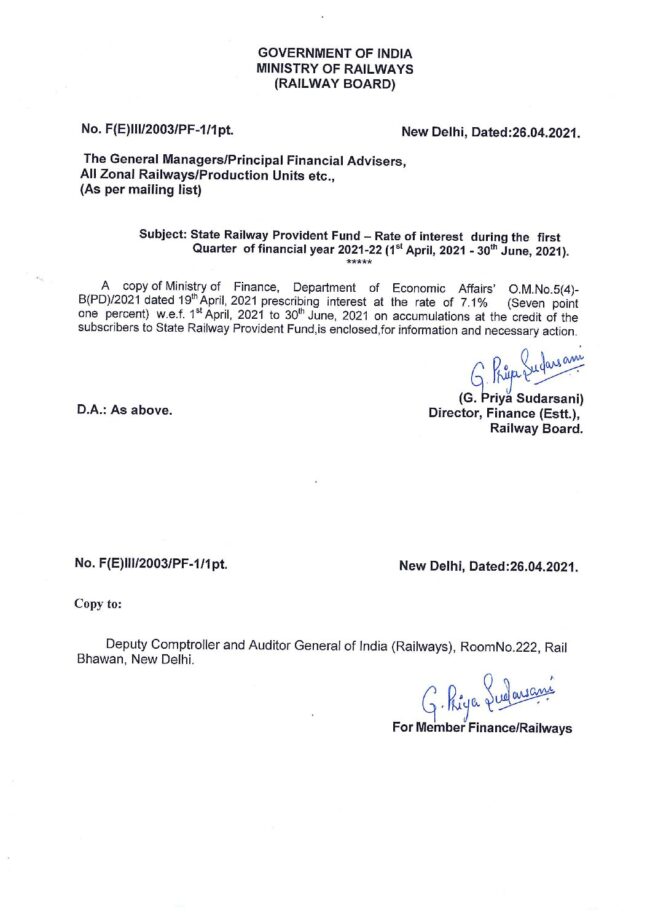 GOVERNMENT OF INDIA
MINISTRY OF RAILWAYS
(RAILWAY BOARD)

No. F(E)III/2003/PF-1/1pt.

New Delhi, Dated:26.04.2021.

The General Managers/Principal Financial Advisers,
All Zonal Railways/Production Units etc.,
(As per mailing list)

Subject: State Railway Provident Fund – Rate of interest during the first Quarter of financial year 2021-22 ($1^{st}$ April, 2021 - $30^{th}$ June, 2021).

*****

A copy of Ministry of Finance, Department of Economic Affairs' O.M.No.5(4)-B(PD)/2021 dated $19^{th}$ April, 2021 prescribing interest at the rate of 7.1% (Seven point one percent) w.e.f. $1^{st}$ April, 2021 to $30^{th}$ June, 2021 on accumulations at the credit of the subscribers to State Railway Provident Fund,is enclosed,for information and necessary action.

G. Priya Sudarsani

(G. Priya Sudarsani)
Director, Finance (Estt.),
Railway Board.

D.A.: As above.

No. F(E)III/2003/PF-1/1pt.

New Delhi, Dated:26.04.2021.

Copy to:

Deputy Comptroller and Auditor General of India (Railways), RoomNo.222, Rail Bhawan, New Delhi.

G. Priya Sudarsani

For Member Finance/Railways